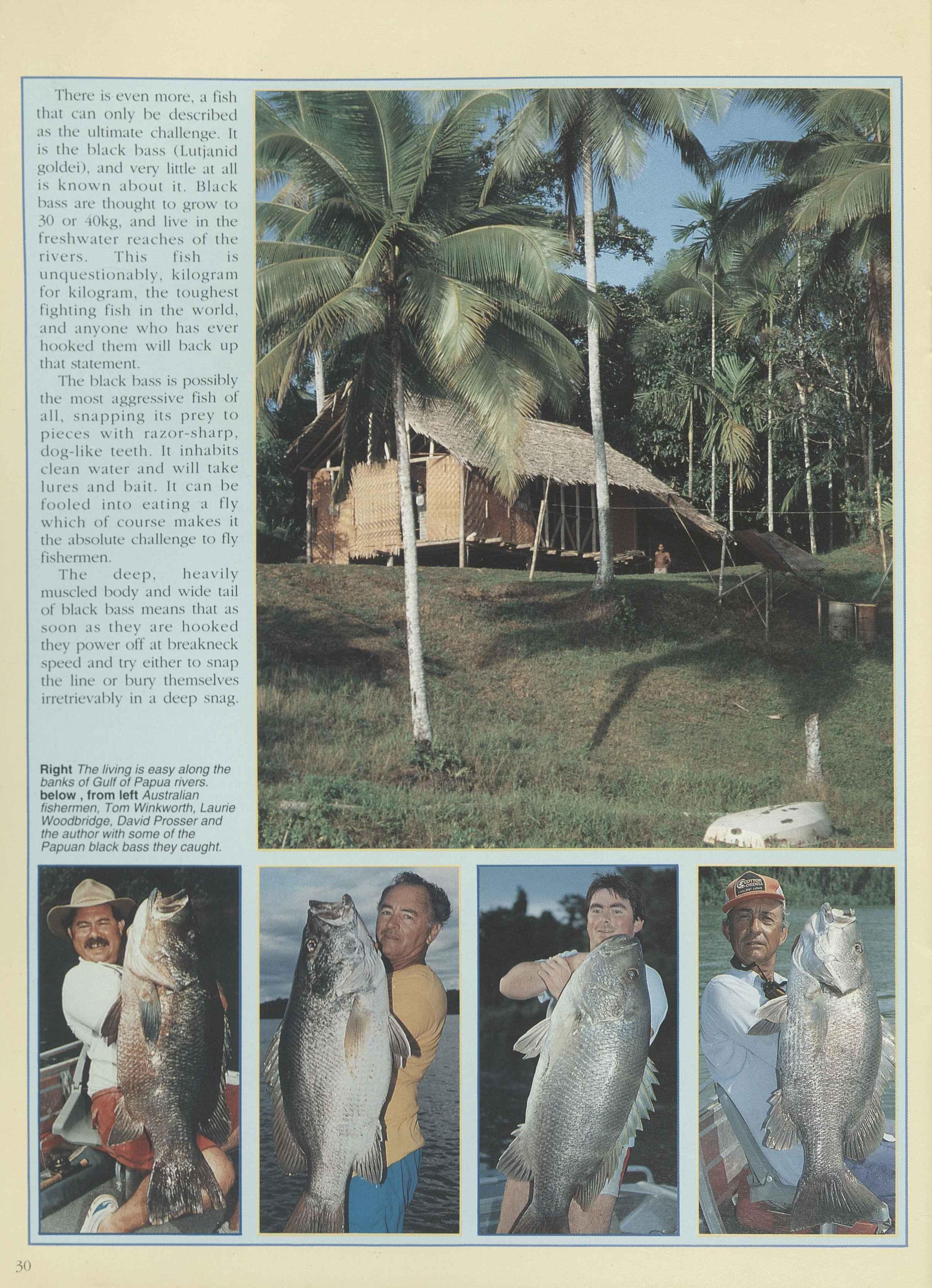 There is even more, a fish that can only be described as the ultimate challenge. It is the black bass (Lutjanid goldei), and very little at all is known about it. Black bass are thought to grow to 30 or 40kg, and live in the freshwater reaches of the rivers. This fish is unquestionably, kilogram for kilogram, the toughest fighting fish in the world, and anyone who has ever hooked them will back up that statement.

The black bass is possibly the most aggressive fish of all, snapping its prey to pieces with razor-sharp, dog-like teeth. It inhabits clean water and will take lures and bait. It can be fooled into eating a fly which of course makes it the absolute challenge to fly fishermen.

The deep, heavily muscled body and wide tail of black bass means that as soon as they are hooked they power off at breakneck speed and try either to snap the line or bury themselves irretrievably in a deep snag.

Right The living is easy along the banks of Gulf of Papua rivers. below , from left Australian fishermen, Tom Winkworth, Laurie Woodbridge, David Prosser and the author with some of the Papuan black bass they caught.

30